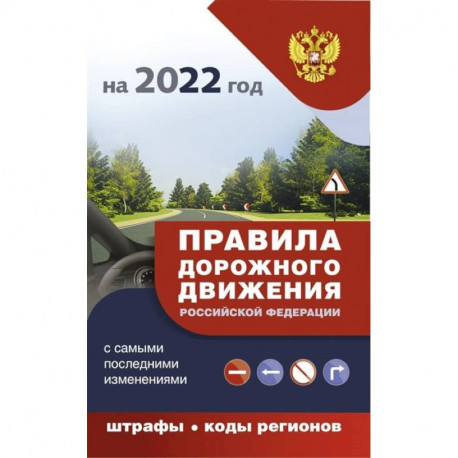 на 2022 год

ПРАВИЛА ДОРОЖНОГО ДВИЖЕНИЯ
РОССИЙСКОЙ ФЕДЕРАЦИИ

с самыми последними изменениями

штрафы • коды регионов